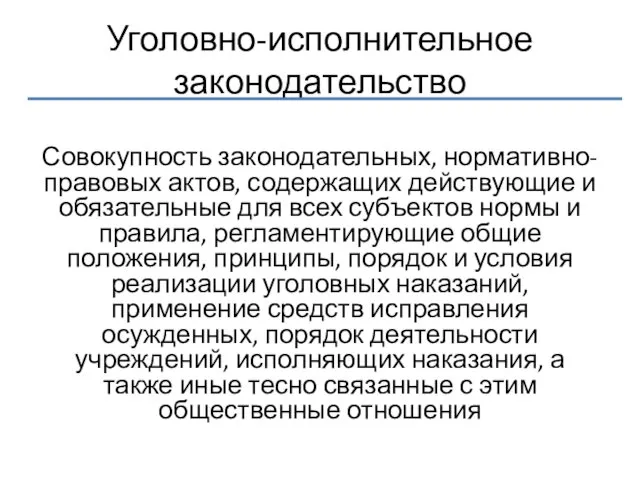 Уголовно-исполнительное законодательство

Совокупность законодательных, нормативно-правовых актов, содержащих действующие и обязательные для всех субъектов нормы и правила, регламентирующие общие положения, принципы, порядок и условия реализации уголовных наказаний, применение средств исправления осужденных, порядок деятельности учреждений, исполняющих наказания, а также иные тесно связанные с этим общественные отношения